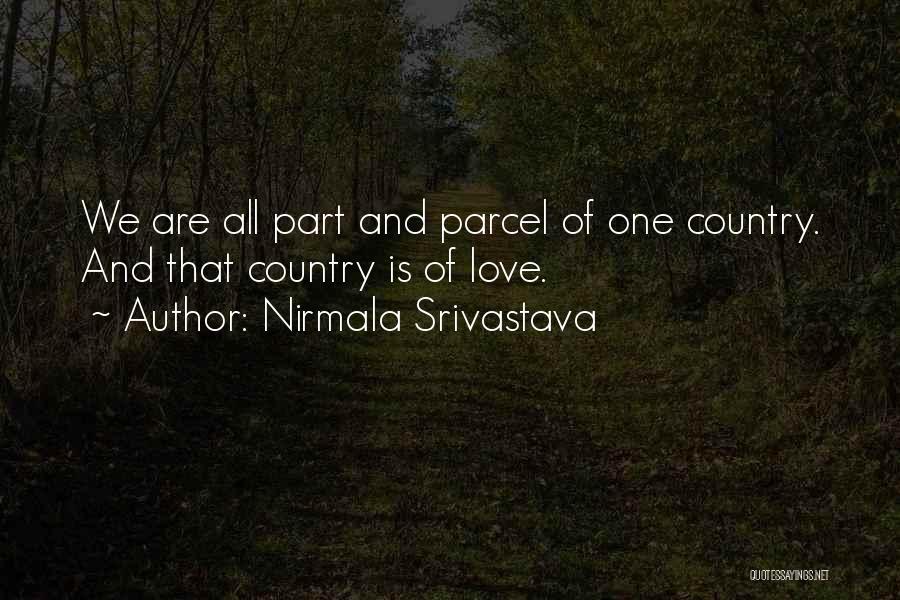 We are all part and parcel of one country. And that country is of love.
~ Author: Nirmala Srivastava

QUOTESSAYINGS.NET